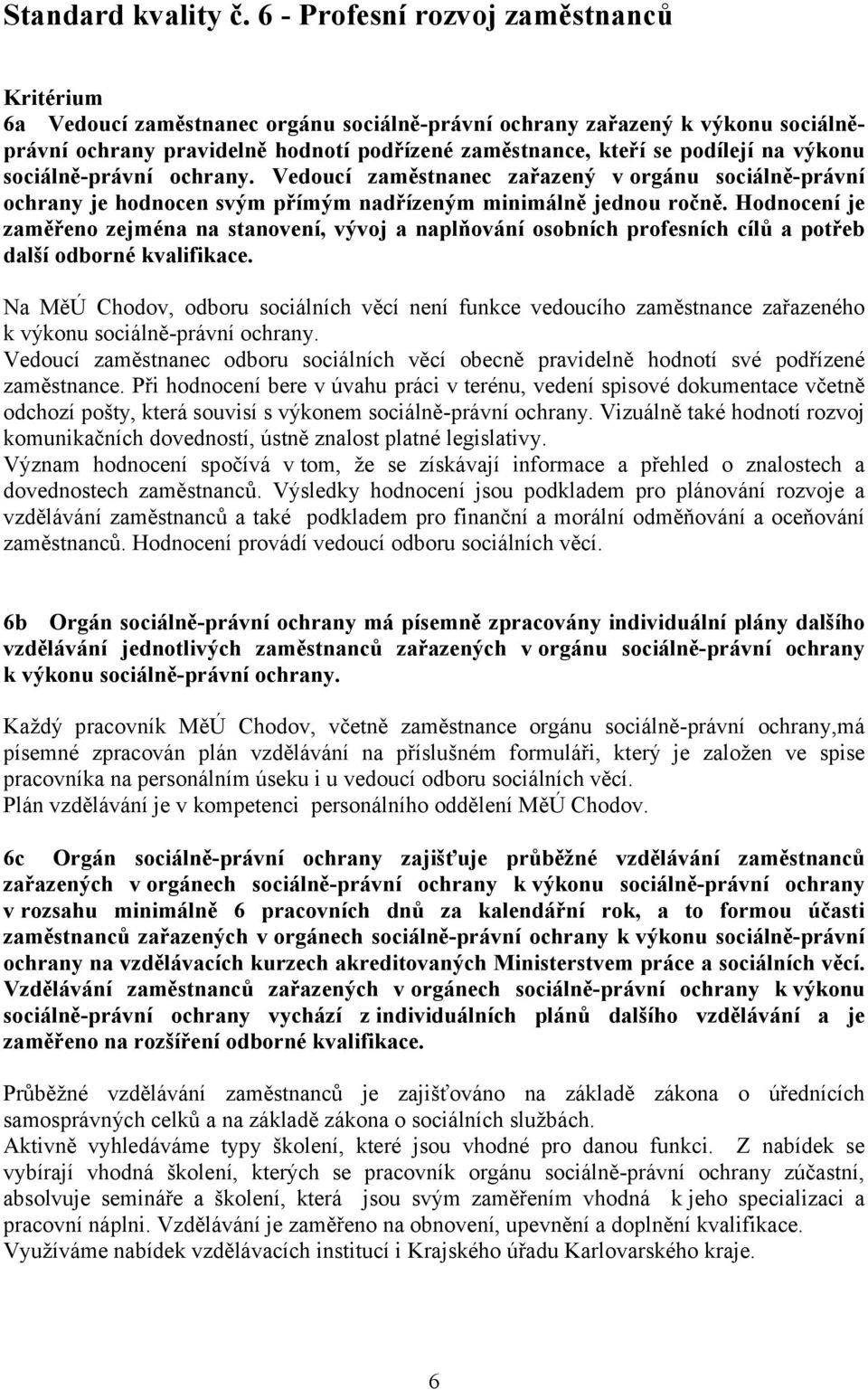 Standard kvality č. 6 - Profesní rozvoj zaměstnanců

Kritérium
6a Vedoucí zaměstnanec orgánu sociálně-právní ochrany zařazený k výkonu sociálně-právní ochrany pravidelně hodnotí podřízené zaměstnance, kteří se podílejí na výkonu sociálně-právní ochrany. Vedoucí zaměstnanec zařazený v orgánu sociálně-právní ochrany je hodnocen svým přímým nadřízeným minimálně jednou ročně. Hodnocení je zaměřeno zejména na stanovení, vývoj a naplňování osobních profesních cílů a potřeb další odborné kvalifikace.

Na MěÚ Chodov, odboru sociálních věcí není funkce vedoucího zaměstnance zařazeného k výkonu sociálně-právní ochrany.
Vedoucí zaměstnanec odboru sociálních věcí obecně pravidelně hodnotí své podřízené zaměstnance. Při hodnocení bere v úvahu práci v terénu, vedení spisové dokumentace včetně odchozí pošty, která souvisí s výkonem sociálně-právní ochrany. Vizuálně také hodnotí rozvoj komunikačních dovedností, ústně znalost platné legislativy.
Význam hodnocení spočívá v tom, že se získávají informace a přehled o znalostech a dovednostech zaměstnanců. Výsledky hodnocení jsou podkladem pro plánování rozvoje a vzdělávání zaměstnanců a také podkladem pro finanční a morální odměňování a oceňování zaměstnanců. Hodnocení provádí vedoucí odboru sociálních věcí.

6b Orgán sociálně-právní ochrany má písemně zpracovány individuální plány dalšího vzdělávání jednotlivých zaměstnanců zařazených v orgánu sociálně-právní ochrany k výkonu sociálně-právní ochrany.

Každý pracovník MěÚ Chodov, včetně zaměstnance orgánu sociálně-právní ochrany,má písemné zpracován plán vzdělávání na příslušném formuláři, který je založen ve spise pracovníka na personálním úseku i u vedoucí odboru sociálních věcí.
Plán vzdělávání je v kompetenci personálního oddělení MěÚ Chodov.

6c Orgán sociálně-právní ochrany zajišťuje průběžné vzdělávání zaměstnanců zařazených v orgánech sociálně-právní ochrany k výkonu sociálně-právní ochrany v rozsahu minimálně 6 pracovních dnů za kalendářní rok, a to formou účasti zaměstnanců zařazených v orgánech sociálně-právní ochrany k výkonu sociálně-právní ochrany na vzdělávacích kurzech akreditovaných Ministerstvem práce a sociálních věcí. Vzdělávání zaměstnanců zařazených v orgánech sociálně-právní ochrany k výkonu sociálně-právní ochrany vychází z individuálních plánů dalšího vzdělávání a je zaměřeno na rozšíření odborné kvalifikace.

Průběžné vzdělávání zaměstnanců je zajišťováno na základě zákona o úředních samosprávných celků a na základě zákona o sociálních službách.
Aktivně vyhledáváme typy školení, které jsou vhodné pro danou funkci. Z nabídek se vybírají vhodná školení, kterých se pracovník orgánu sociálně-právní ochrany zúčastní, absolvuje semináře a školení, která jsou svým zaměřením vhodná k jeho specializaci a pracovní náplni. Vzdělávání je zaměřeno na obnovení, upevnění a doplnění kvalifikace.
Využíváme nabídek vzdělávacích institucí i Krajského úřadu Karlovarského kraje.

6